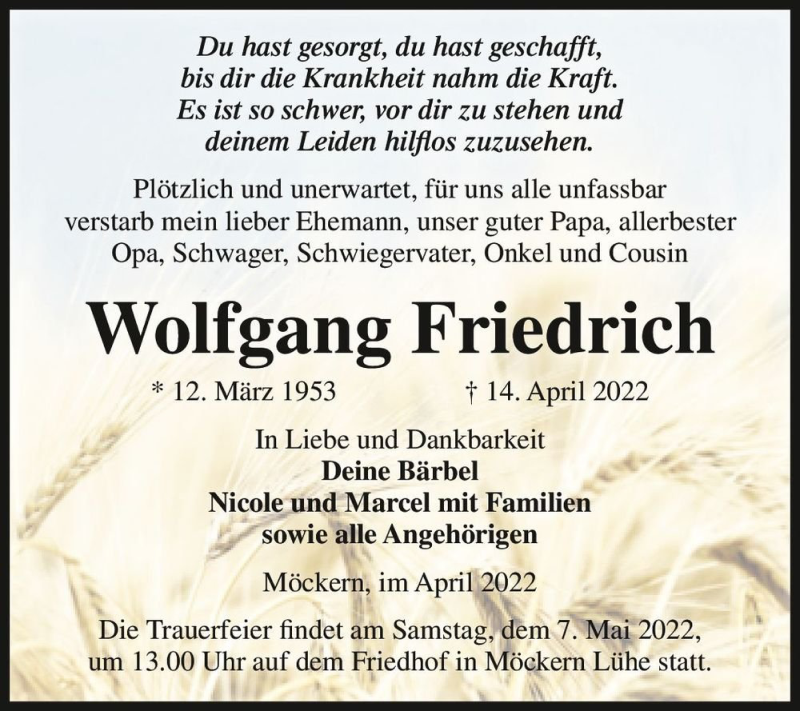 Du hast gesorgt, du hast geschafft, bis dir die Krankheit nahm die Kraft. Es ist so schwer, vor dir zu stehen und deinem Leiden hilflos zuzusehen.

Plötzlich und unerwartet, für uns alle unfassbar verstarb mein lieber Ehemann, unser guter Papa, allerbester Opa, Schwager, Schwiegervater, Onkel und Cousin

Wolfgang Friedrich

* 12. März 1953 † 14. April 2022

In Liebe und Dankbarkeit
Deine Bärbel
Nicole und Marcel mit Familien
sowie alle Angehörigen

Möckern, im April 2022

Die Trauerfeier findet am Samstag, dem 7. Mai 2022, um 13.00 Uhr auf dem Friedhof in Möckern Lühe statt.